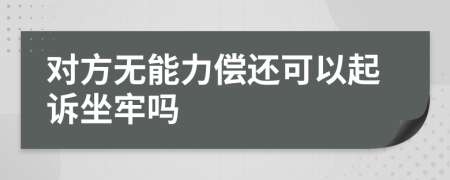 对方无能力偿还可以起诉坐牢吗